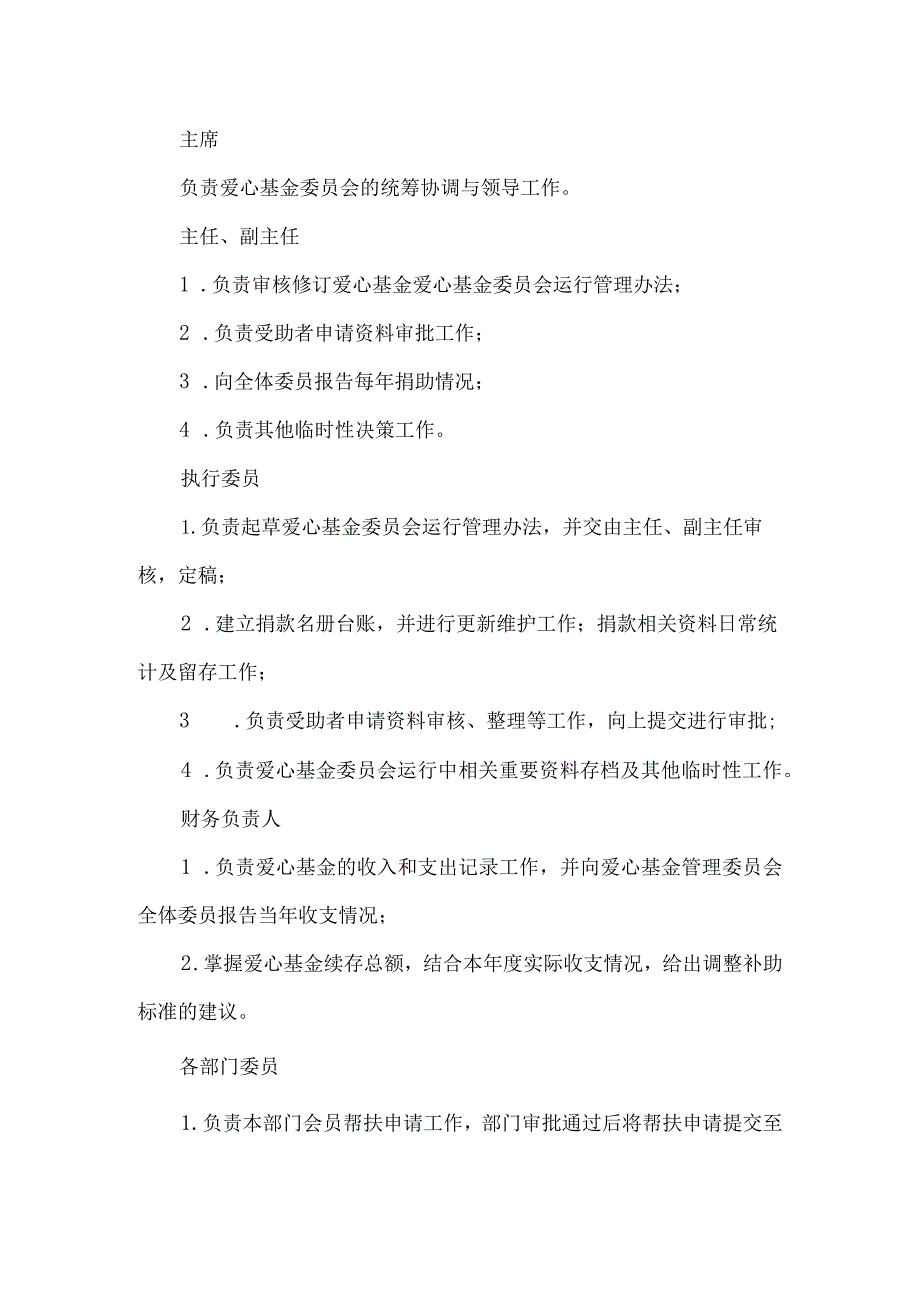 主席

负责爱心基金委员会的统筹协调与领导工作。

主任、副主任

1．负责审核修订爱心基金爱心基金委员会运行管理办法；

2．负责受助者申请资料审批工作；

3．向全体委员报告每年捐助情况；

4．负责其他临时性决策工作。

执行委员

1.负责起草爱心基金委员会运行管理办法，并交由主任、副主任审核，定稿；

2．建立捐款名册台账，并进行更新维护工作；捐款相关资料日常统计及留存工作；

3　．负责受助者申请资料审核、整理等工作，向上提交进行审批；

4．负责爱心基金委员会运行中相关重要资料存档及其他临时性工作。

财务负责人

1．负责爱心基金的收入和支出记录工作，并向爱心基金管理委员会全体委员报告当年收支情况；

2.掌握爱心基金续存总额，结合本年度实际收支情况，给出调整补助标准的建议。

各部门委员

1.负责本部门会员帮扶申请工作，部门审批通过后将帮扶申请提交至